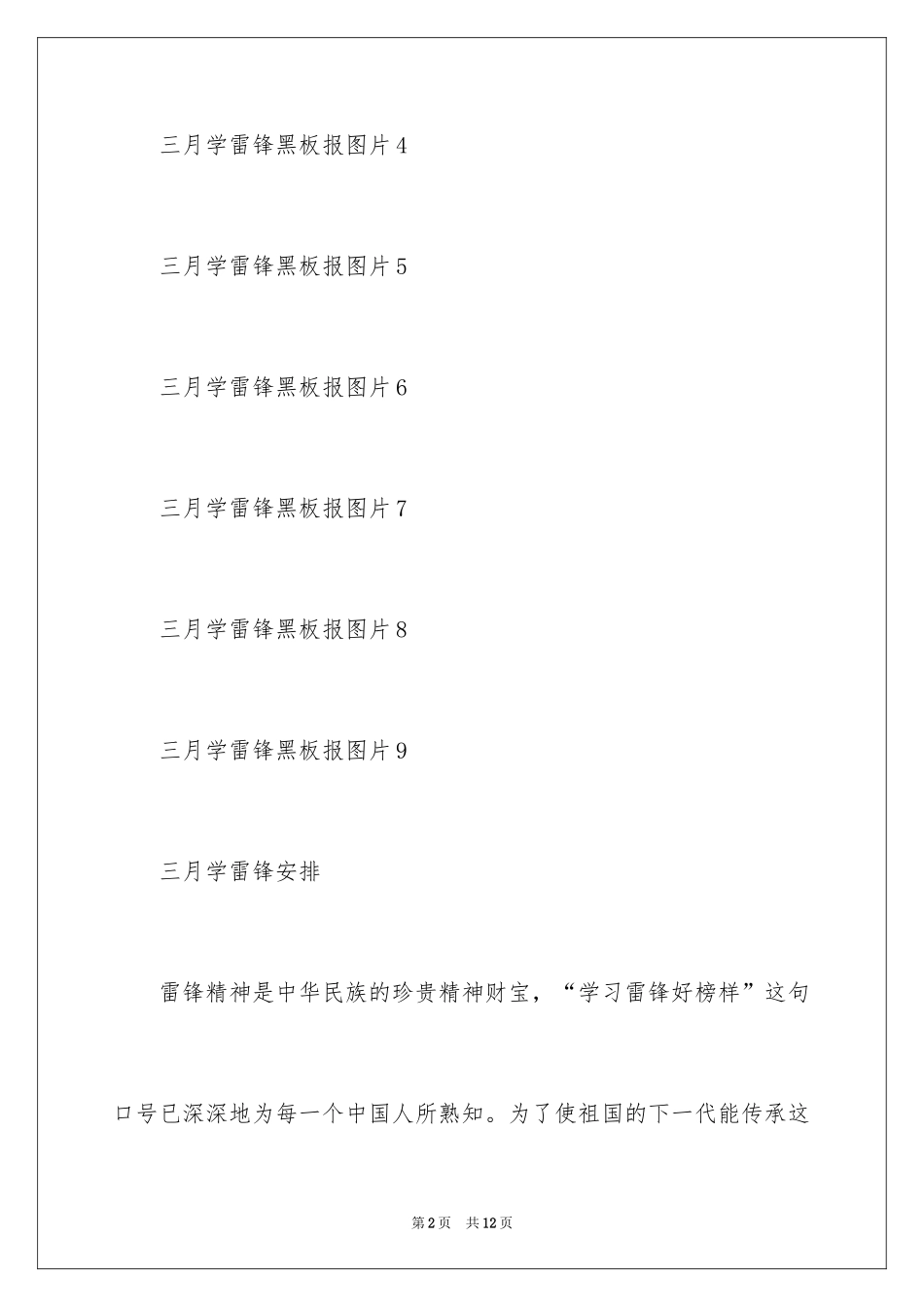 三月学雷锋黑板报图片4

三月学雷锋黑板报图片5

三月学雷锋黑板报图片6

三月学雷锋黑板报图片7

三月学雷锋黑板报图片8

三月学雷锋黑板报图片9

三月学雷锋安排

雷锋精神是中华民族的珍贵精神财宝，“学习雷锋好榜样”这句口号已深深地为每一个中国人所熟知。为了使祖国的下一代能传承这

第2页 共12页